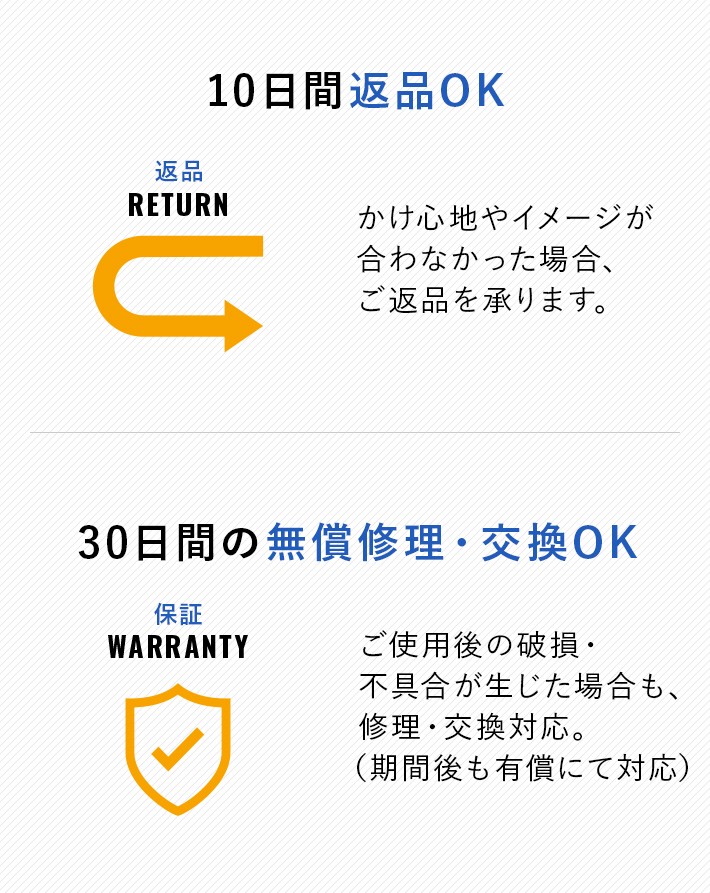 10日間返品OK

返品
RETURN

かけ心地やイメージが合わなかった場合、ご返品を承ります。

30日間の無償修理・交換OK

保証
WARRANTY

ご使用後の破損・不具合が生じた場合も、修理・交換対応。
(期間後も有償にて対応)